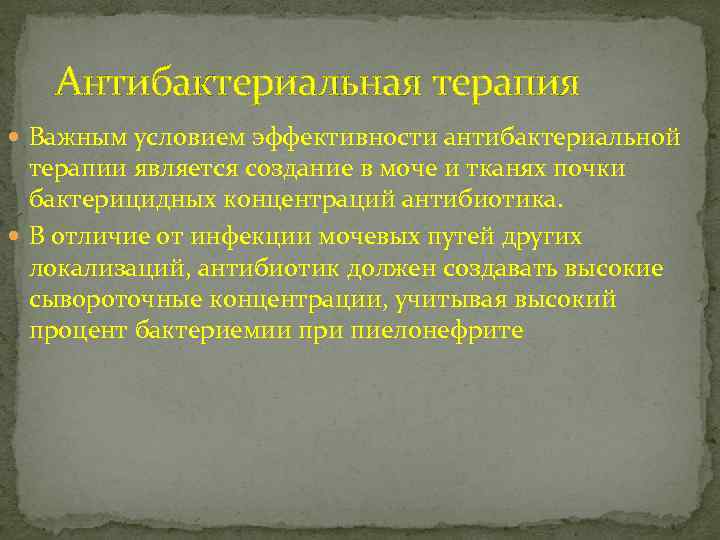 Антибактериальная терапия

Важным условием эффективности антибактериальной терапии является создание в моче и тканях почки бактерицидных концентраций антибиотика.

В отличие от инфекции мочевых путей других локализаций, антибиотик должен создавать высокие сывороточные концентрации, учитывая высокий процент бактериемии при пиелонефрите